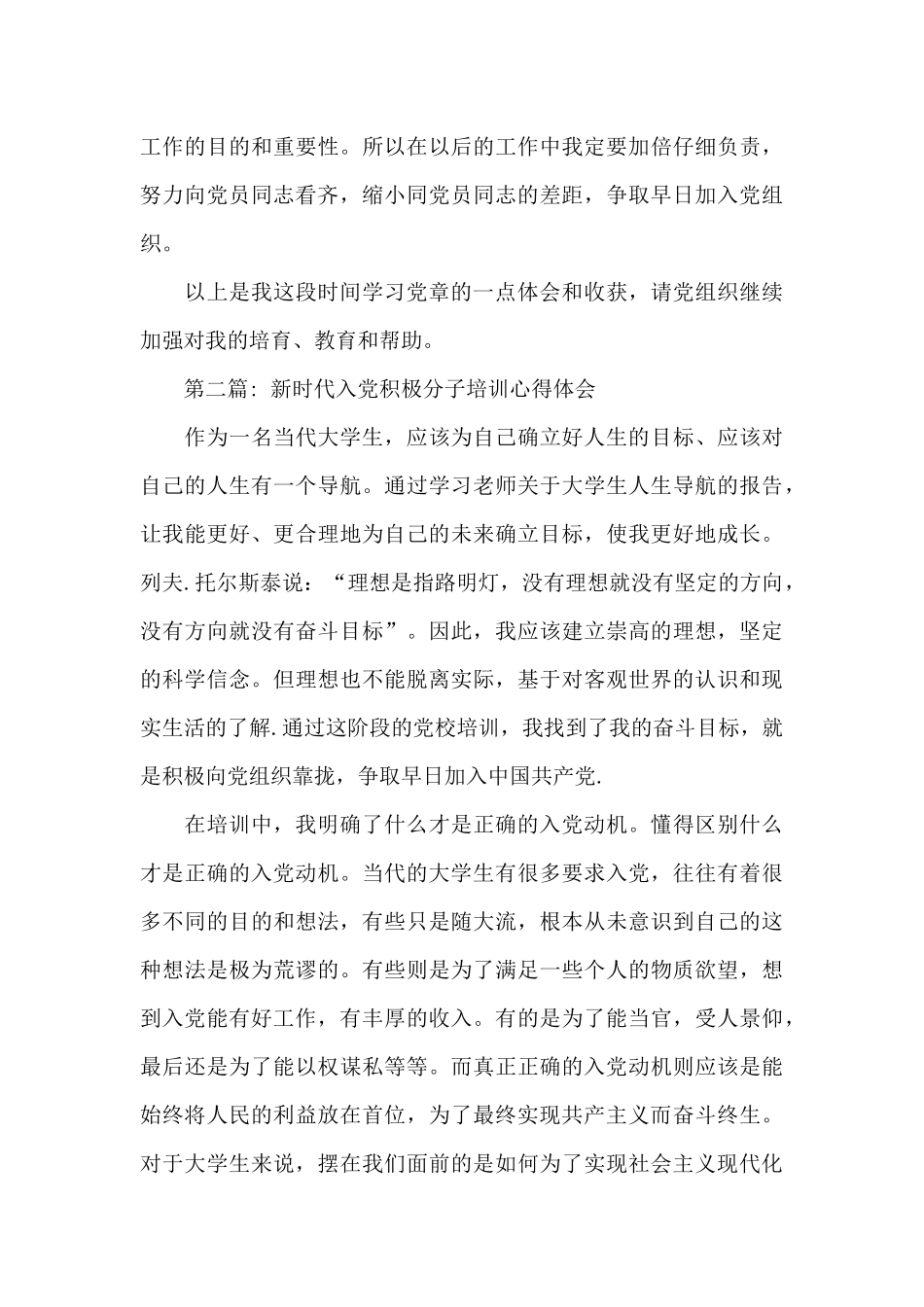 工作的目的和重要性。所以在以后的工作中我定要加倍仔细负责，努力向党员同志看齐，缩小同党员同志的差距，争取早日加入党组织。

以上是我这段时间学习党章的一点体会和收获，请党组织继续加强对我的培育、教育和帮助。

第二篇：新时代入党积极分子培训心得体会

作为一名当代大学生，应该为自己确立好人生的目标、应该对自己的人生有一个导航。通过学习老师关于大学生人生导航的报告，让我能更好、更合理地为自己的未来确立目标，使我更好地成长。列夫.托尔斯泰说：“理想是指路明灯，没有理想就没有坚定的方向，没有方向就没有奋斗目标”。因此，我应该建立崇高的理想，坚定的科学信念。但理想也不能脱离实际，基于对客观世界的认识和现实生活的了解.通过这阶段的党校培训，我找到了我的奋斗目标，就是积极向党组织靠拢，争取早日加入中国共产党.

在培训中，我明确了什么才是正确的入党动机。懂得区别什么才是正确的入党动机。当代的大学生有很多要求入党，往往有着很多不同的目的和想法，有些只是随大流，根本从未意识到自己的这种想法是极为荒谬的。有些则是为了满足一些个人的物质欲望，想到入党能有好工作，有丰厚的收入。有的是为了能当官，受人景仰，最后还是为了能以权谋私等等。而真正正确的入党动机则应该是能始终将人民的利益放在首位，为了最终实现共产主义而奋斗终生。对于大学生来说，摆在我们面前的是如何为了实现社会主义现代化